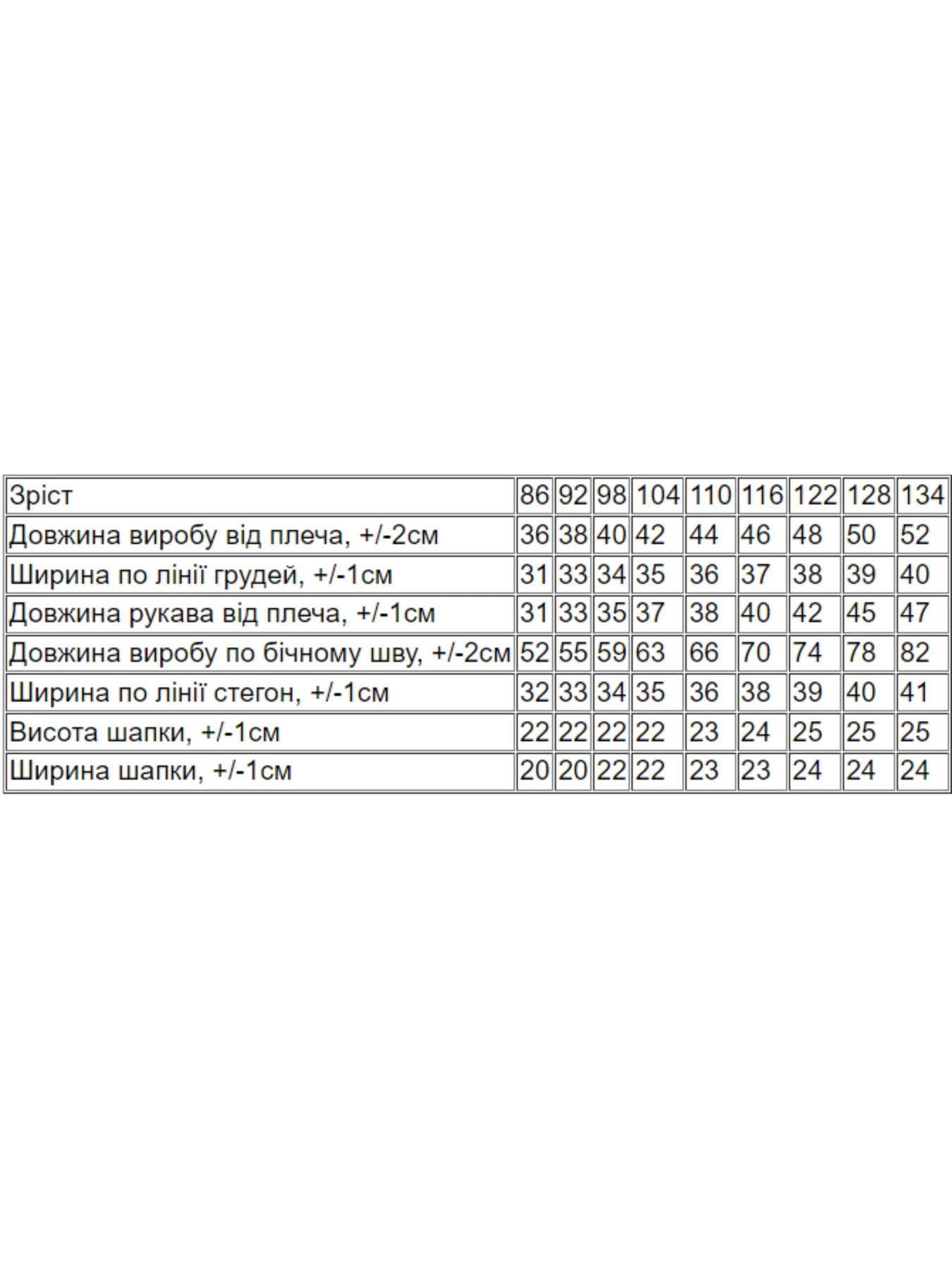 | Зріст | 86 | 92 | 98 | 104 | 110 | 116 | 122 | 128 | 134 |
|---|---|---|---|---|---|---|---|---|---|
| Довжина виробу від плеча, +/-2см | 36 | 38 | 40 | 42 | 44 | 46 | 48 | 50 | 52 |
| Ширина по лінії грудей, +/-1см | 31 | 33 | 34 | 35 | 36 | 37 | 38 | 39 | 40 |
| Довжина рукава від плеча, +/-1см | 31 | 33 | 35 | 37 | 38 | 40 | 42 | 45 | 47 |
| Довжина виробу по бічному шву, +/-2см | 52 | 55 | 59 | 63 | 66 | 70 | 74 | 78 | 82 |
| Ширина по лінії стегон, +/-1см | 32 | 33 | 34 | 35 | 36 | 38 | 39 | 40 | 41 |
| Висота шапки, +/-1см | 22 | 22 | 22 | 22 | 23 | 24 | 25 | 25 | 25 |
| Ширина шапки, +/-1см | 20 | 20 | 22 | 22 | 23 | 23 | 24 | 24 | 24 |